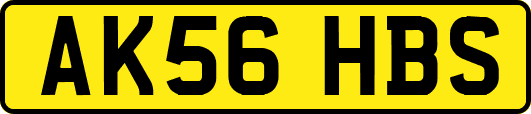 AK56 HBS